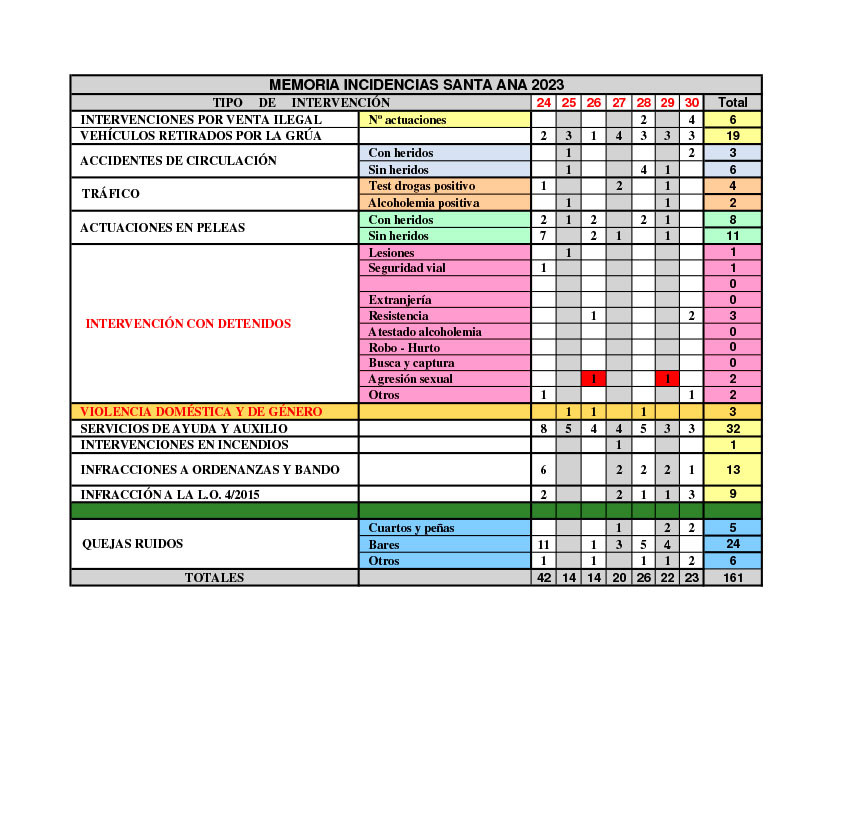 MEMORIA INCIDENCIAS SANTA ANA 2023

| TIPO DE INTERVENCIÓN | | 24 | 25 | 26 | 27 | 28 | 29 | 30 | Total |
|---|---|---|---|---|---|---|---|---|---|
| INTERVENCIONES POR VENTA ILEGAL | Nº actuaciones | | | | | 2 | | 4 | 6 |
| VEHÍCULOS RETIRADOS POR LA GRÚA | | 2 | 3 | 1 | 4 | 3 | 3 | 3 | 19 |
| ACCIDENTES DE CIRCULACIÓN | Con heridos | | 1 | | | | | 2 | 3 |
| | Sin heridos | | 1 | | | 4 | 1 | | 6 |
| TRÁFICO | Test drogas positivo | 1 | | | 2 | | 1 | | 4 |
| | Alcoholemia positiva | | 1 | | | | 1 | | 2 |
| ACTUACIONES EN PELEAS | Con heridos | 2 | 1 | 2 | | 2 | 1 | | 8 |
| | Sin heridos | 7 | | 2 | 1 | | 1 | | 11 |
| INTERVENCIÓN CON DETENIDOS | Lesiones | | 1 | | | | | | 1 |
| | Seguridad vial | 1 | | | | | | | 1 |
| | | | | | | | | | 0 |
| | Extranjería | | | | | | | | 0 |
| | Resistencia | | | 1 | | | | 2 | 3 |
| | Atestado alcoholemia | | | | | | | | 0 |
| | Robo - Hurto | | | | | | | | 0 |
| | Busca y captura | | | | | | | | 0 |
| | Agresión sexual | | | 1 | | | 1 | | 2 |
| | Otros | 1 | | | | | | 1 | 2 |
| VIOLENCIA DOMÉSTICA Y DE GÉNERO | | | 1 | 1 | | 1 | | | 3 |
| SERVICIOS DE AYUDA Y AUXILIO | | 8 | 5 | 4 | 4 | 5 | 3 | 3 | 32 |
| INTERVENCIONES EN INCENDIOS | | | | | 1 | | | | 1 |
| INFRACCIONES A ORDENANZAS Y BANDO | | 6 | | | 2 | 2 | 2 | 1 | 13 |
| INFRACCIÓN A LA L.O. 4/2015 | | 2 | | | 2 | 1 | 1 | 3 | 9 |
| | | | | | | | | | |
| QUEJAS RUIDOS | Cuartos y peñas | | | | 1 | | 2 | 2 | 5 |
| | Bares | 11 | | 1 | 3 | 5 | 4 | | 24 |
| | Otros | 1 | | 1 | | 1 | 1 | 2 | 6 |
| TOTALES | | 42 | 14 | 14 | 20 | 26 | 22 | 23 | 161 |